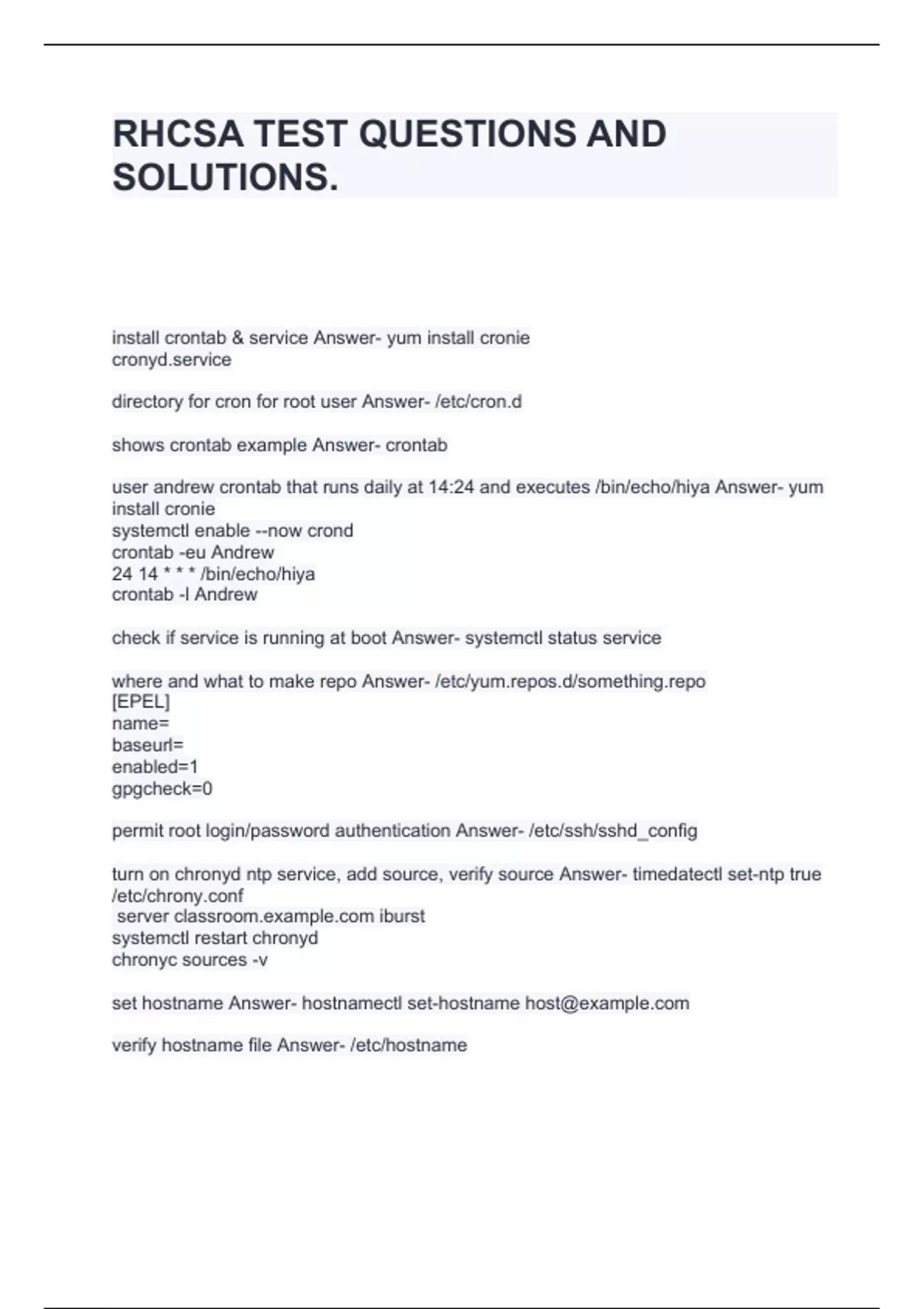 RHCSA TEST QUESTIONS AND SOLUTIONS.

install crontab & service Answer- yum install cronie
cronyd.service

directory for cron for root user Answer- /etc/cron.d

shows crontab example Answer- crontab

user andrew crontab that runs daily at 14:24 and executes /bin/echo/hiya Answer- yum install cronie
systemctl enable --now crond
crontab -eu Andrew
24 14 * * * /bin/echo/hiya
crontab -l Andrew

check if service is running at boot Answer- systemctl status service

where and what to make repo Answer- /etc/yum.repos.d/something.repo
[EPEL]
name=
baseurl=
enabled=1
gpgcheck=0

permit root login/password authentication Answer- /etc/ssh/sshd_config

turn on chronyd ntp service, add source, verify source Answer- timedatectl set-ntp true
/etc/chrony.conf
server classroom.example.com iburst
systemctl restart chronyd
chronyc sources -v

set hostname Answer- hostnamectl set-hostname host@example.com

verify hostname file Answer- /etc/hostname